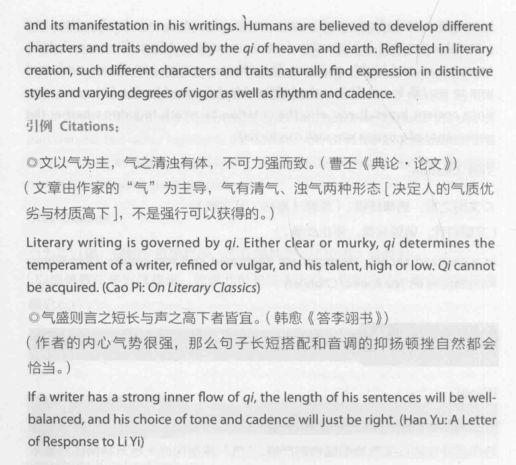 and its manifestation in his writings. Humans are believed to develop different characters and traits endowed by the qi of heaven and earth. Reflected in literary creation, such different characters and traits naturally find expression in distinctive styles and varying degrees of vigor as well as rhythm and cadence.

引例 Citations：

◎文以气为主，气之清浊有体，不可力强而致。（曹丕《典论·论文》）

（文章由作家的“气”为主导，气有清气、浊气两种形态[决定人的气质优劣与材质高下]，不是强行可以获得的。）

Literary writing is governed by qi. Either clear or murky, qi determines the temperament of a writer, refined or vulgar, and his talent, high or low. Qi cannot be acquired. (Cao Pi: On Literary Classics)

◎气盛则言之短长与声之高下者皆宜。（韩愈《答李翊书》）

（作者的内心气势很强，那么句子长短搭配和音调的抑扬顿挫自然都会恰当。）

If a writer has a strong inner flow of qi, the length of his sentences will be well-balanced, and his choice of tone and cadence will just be right. (Han Yu: A Letter of Response to Li Yi)